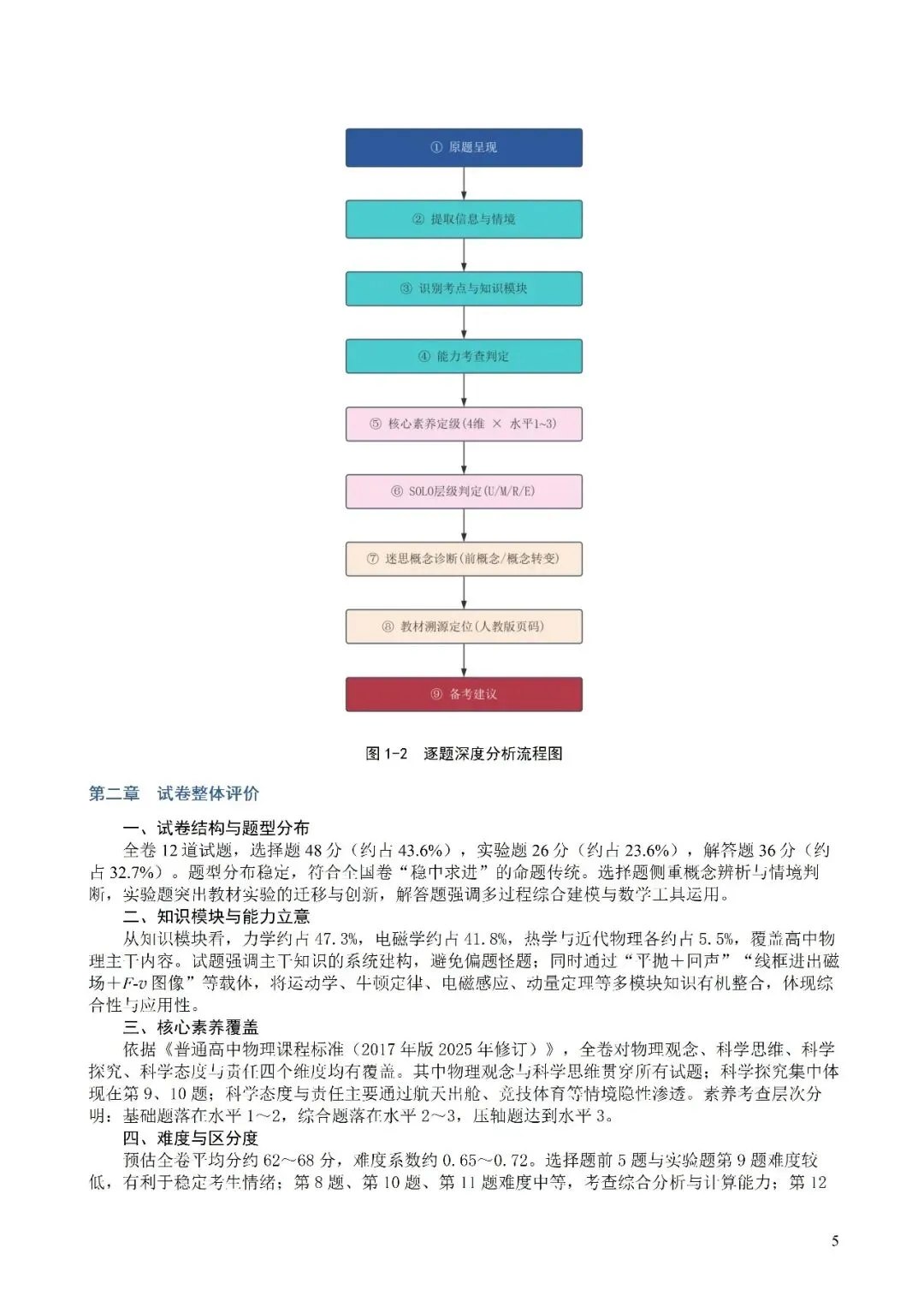 ① 原题呈现

② 提取信息与情境

③ 识别考点与知识模块

④ 能力考查判定

⑤ 核心素养定级(4维 × 水平1~3)

⑥ SOLO层级判定(U/M/R/E)

⑦ 迷思概念诊断(前概念/概念转变)

⑧ 教材溯源定位(人教版页码)

⑨ 备考建议

图 1-2 逐题深度分析流程图

第二章 试卷整体评价

一、试卷结构与题型分布

全卷 12 道试题，选择题 48 分（约占 43.6%），实验题 26 分（约占 23.6%），解答题 36 分（约占 32.7%）。题型分布稳定，符合全国卷“稳中求进”的命题传统。选择题侧重概念辨析与情境判断，实验题突出教材实验的迁移与创新，解答题强调多过程综合建模与数学工具运用。

二、知识模块与能力立意

从知识模块看，力学约占 47.3%，电磁学约占 41.8%，热学与近代物理各约占 5.5%，覆盖高中物理主干内容。试题强调主干知识的系统建构，避免偏题怪题；同时通过“平抛＋回声”“线框进出磁场＋$F$-$v$ 图像”等载体，将运动学、牛顿定律、电磁感应、动量定理等多模块知识有机整合，体现综合性与应用性。

三、核心素养覆盖

依据《普通高中物理课程标准（2017 年版 2025 年修订）》，全卷对物理观念、科学思维、科学探究、科学态度与责任四个维度均有覆盖。其中物理观念与科学思维贯穿所有试题；科学探究集中体现在第 9、10 题；科学态度与责任主要通过航天出舱、竞技体育等情境隐性渗透。素养考查层次分明：基础题落在水平 1～2，综合题落在水平 2～3，压轴题达到水平 3。

四、难度与区分度

预估全卷平均分约 62～68 分，难度系数约 0.65～0.72。选择题前 5 题与实验题第 9 题难度较低，有利于稳定考生情绪；第 8 题、第 10 题、第 11 题难度中等，考查综合分析与计算能力；第 12

5